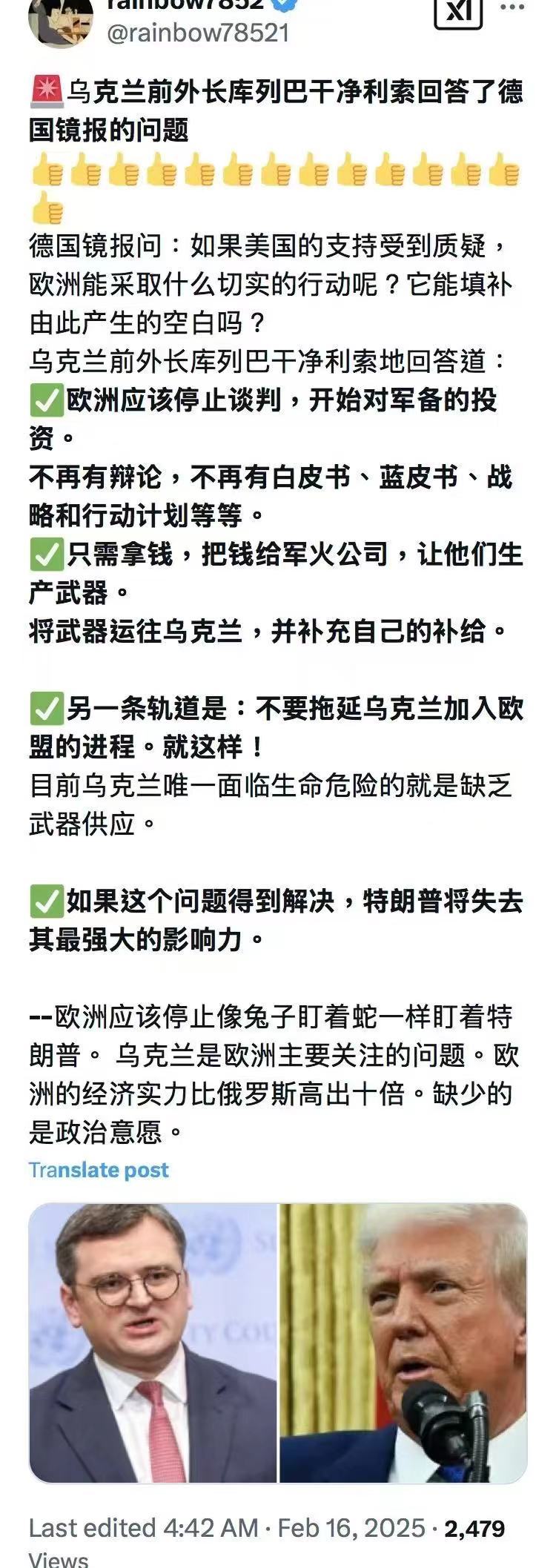 rainbow7852
@rainbow78521

🚨乌克兰前外长库列巴干净利索回答了德国镜报的问题
👍👍👍👍👍👍👍👍👍👍👍👍👍👍
德国镜报问：如果美国的支持受到质疑，欧洲能采取什么切实的行动呢？它能填补由此产生的空白吗？
乌克兰前外长库列巴干净利索地回答道：
✅欧洲应该停止谈判，开始对军备的投资。
不再有辩论，不再有白皮书、蓝皮书、战略和行动计划等等。
✅只需拿钱，把钱给军火公司，让他们生产武器。
将武器运往乌克兰，并补充自己的补给。

✅另一条轨道是：不要拖延乌克兰加入欧盟的进程。就这样！
目前乌克兰唯一面临生命危险的就是缺乏武器供应。

✅如果这个问题得到解决，特朗普将失去其最强大的影响力。

--欧洲应该停止像兔子盯着蛇一样盯着特朗普。 乌克兰是欧洲主要关注的问题。欧洲的经济实力比俄罗斯高出十倍。缺少的是政治意愿。
Translate post

Last edited 4:42 AM · Feb 16, 2025 · 2,479 Views